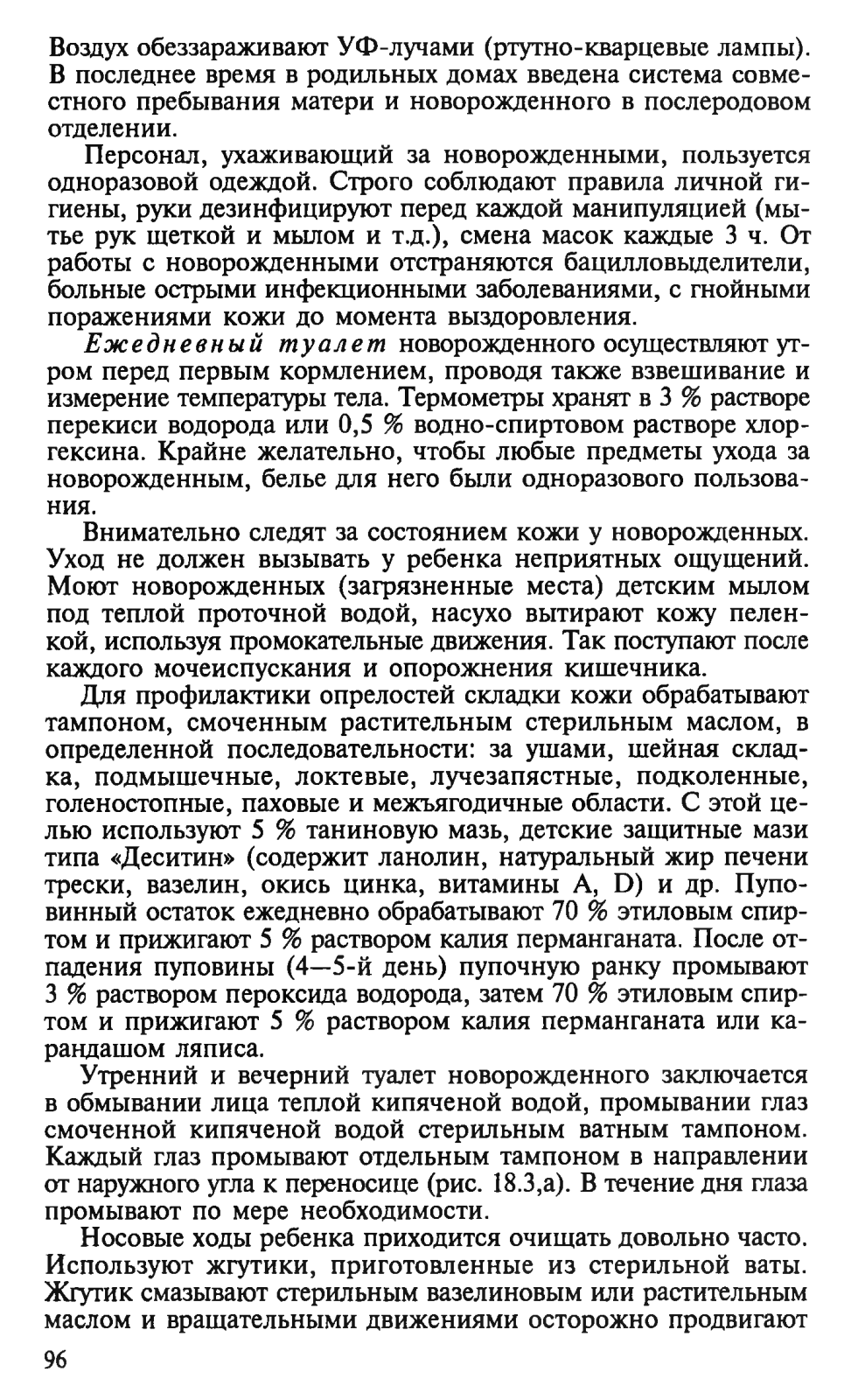 Воздух обеззараживают УФ-лучами (ртутно-кварцевые лампы). В последнее время в родильных домах введена система совместного пребывания матери и новорожденного в послеродовом отделении.

Персонал, ухаживающий за новорожденными, пользуется одноразовой одеждой. Строго соблюдают правила личной гигиены, руки дезинфицируют перед каждой манипуляцией (мытье рук щеткой и мылом и т.д.), смена масок каждые 3 ч. От работы с новорожденными отстраняются бацилловыделители, больные острыми инфекционными заболеваниями, с гнойными поражениями кожи до момента выздоровления.

Ежедневный туалет новорожденного осуществляют утром перед первым кормлением, проводя также взвешивание и измерение температуры тела. Термометры хранят в 3 % растворе перекиси водорода или 0,5 % водно-спиртовом растворе хлоргексина. Крайне желательно, чтобы любые предметы ухода за новорожденным, белье для него были одноразового пользования.

Внимательно следят за состоянием кожи у новорожденных. Уход не должен вызывать у ребенка неприятных ощущений. Моют новорожденных (загрязненные места) детским мылом под теплой проточной водой, насухо вытирают кожу пеленкой, используя промокательные движения. Так поступают после каждого мочеиспускания и опорожнения кишечника.

Для профилактики опрелостей складки кожи обрабатывают тампоном, смоченным растительным стерильным маслом, в определенной последовательности: за ушами, шейная складка, подмышечные, локтевые, лучезапястные, подколенные, голеностопные, паховые и межъягодичные области. С этой целью используют 5 % таниновую мазь, детские защитные мази типа «Деситин» (содержит ланолин, натуральный жир печени трески, вазелин, окись цинка, витамины A, D) и др. Пуповинный остаток ежедневно обрабатывают 70 % этиловым спиртом и прижигают 5 % раствором калия перманганата. После отпадения пуповины (4—5-й день) пупочную ранку промывают 3 % раствором пероксида водорода, затем 70 % этиловым спиртом и прижигают 5 % раствором калия перманганата или карандашом ляписа.

Утренний и вечерний туалет новорожденного заключается в обмывании лица теплой кипяченой водой, промывании глаз смоченной кипяченой водой стерильным ватным тампоном. Каждый глаз промывают отдельным тампоном в направлении от наружного угла к переносице (рис. 18.3,а). В течение дня глаза промывают по мере необходимости.

Носовые ходы ребенка приходится очищать довольно часто. Используют жгутики, приготовленные из стерильной ваты. Жгутик смазывают стерильным вазелиновым или растительным маслом и вращательными движениями осторожно продвигают

96